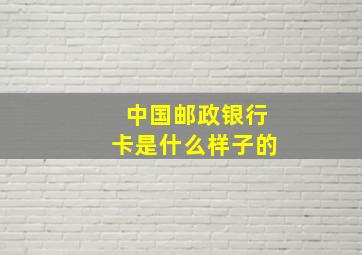 中国邮政银行卡是什么样子的